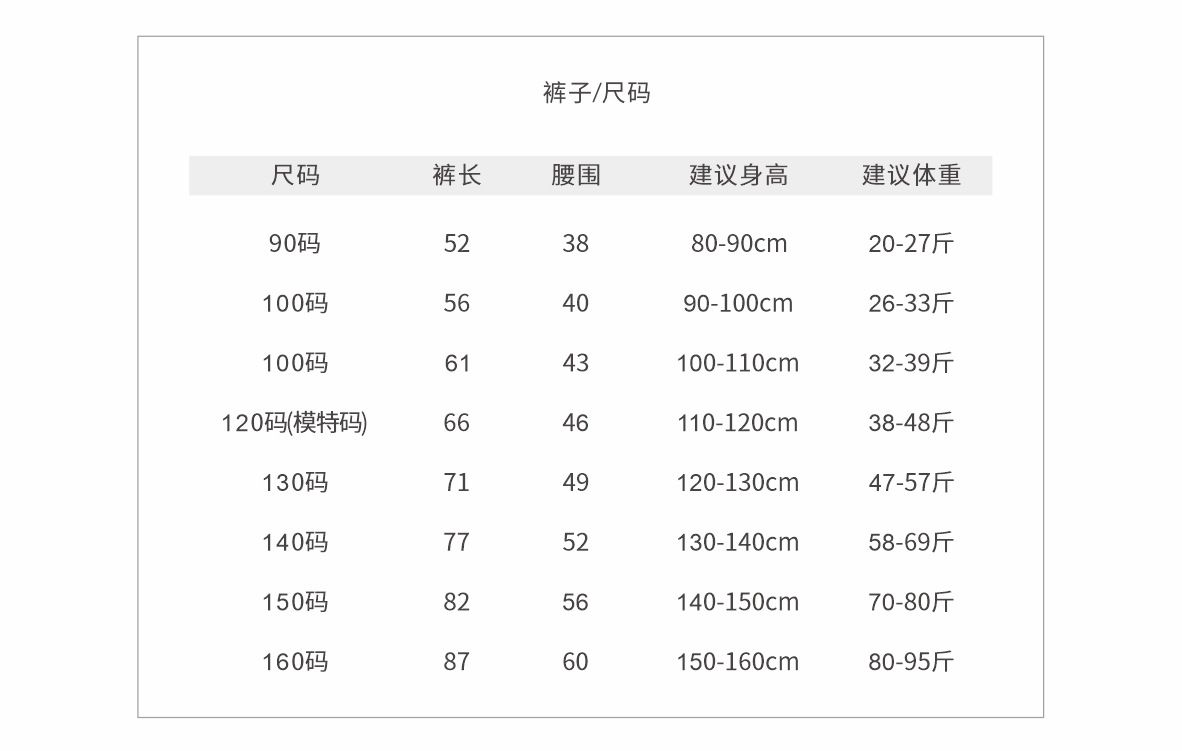 裤子/尺码

| 尺码 | 裤长 | 腰围 | 建议身高 | 建议体重 |
|---|---|---|---|---|
| 90码 | 52 | 38 | 80-90cm | 20-27斤 |
| 100码 | 56 | 40 | 90-100cm | 26-33斤 |
| 100码 | 61 | 43 | 100-110cm | 32-39斤 |
| 120码(模特码) | 66 | 46 | 110-120cm | 38-48斤 |
| 130码 | 71 | 49 | 120-130cm | 47-57斤 |
| 140码 | 77 | 52 | 130-140cm | 58-69斤 |
| 150码 | 82 | 56 | 140-150cm | 70-80斤 |
| 160码 | 87 | 60 | 150-160cm | 80-95斤 |